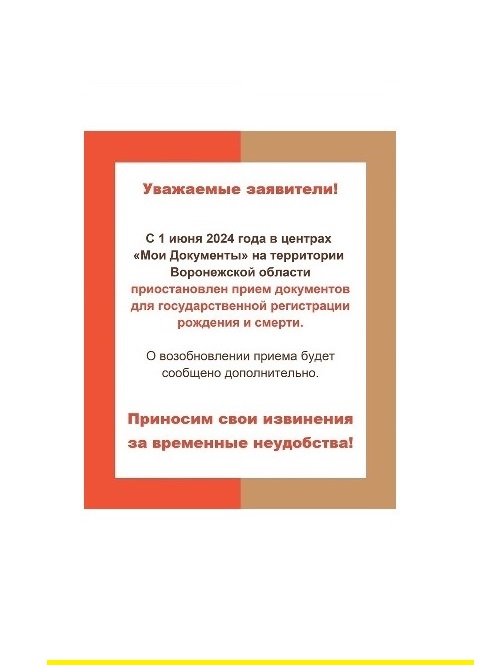 Уважаемые заявители!

С 1 июня 2024 года в центрах «Мои Документы» на территории Воронежской области приостановлен прием документов для государственной регистрации рождения и смерти.

О возобновлении приема будет сообщено дополнительно.

Приносим свои извинения за временные неудобства!